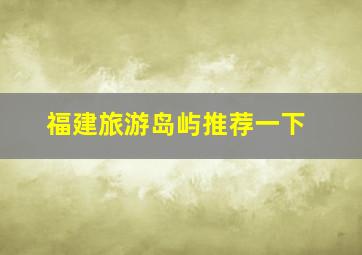 福建旅游岛屿推荐一下